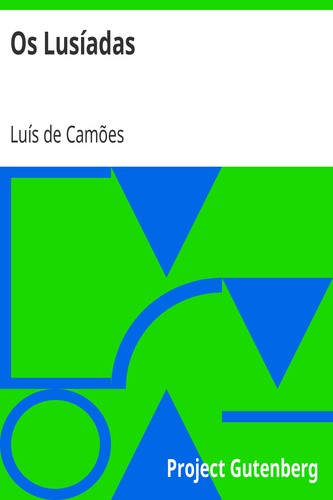 Os Lusíadas

Luís de Camões

Project Gutenberg